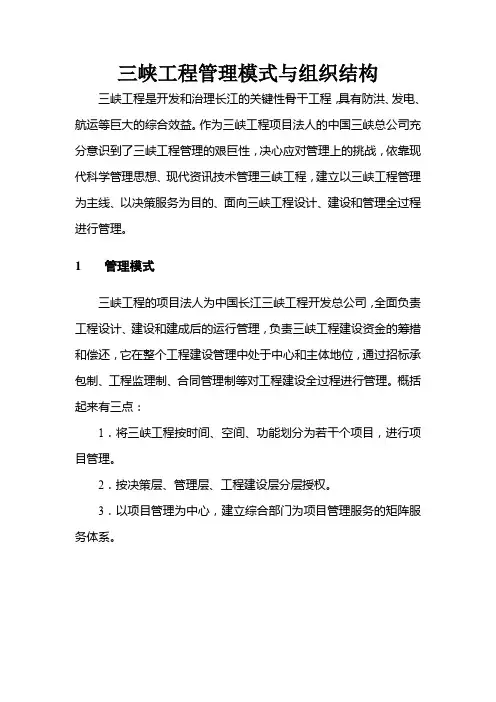 三峡工程管理模式与组织结构

三峡工程是开发和治理长江的关键性骨干工程，具有防洪、发电、航运等巨大的综合效益。作为三峡工程项目法人的中国三峡总公司充分意识到了三峡工程管理的艰巨性，决心应对管理上的挑战，依靠现代科学管理思想、现代资讯技术管理三峡工程，建立以三峡工程管理为主线、以决策服务为目的、面向三峡工程设计、建设和管理全过程进行管理。

1　管理模式

三峡工程的项目法人为中国长江三峡工程开发总公司，全面负责工程设计、建设和建成后的运行管理，负责三峡工程建设资金的筹措和偿还，它在整个工程建设管理中处于中心和主体地位，通过招标承包制、工程监理制、合同管理制等对工程建设全过程进行管理。概括起来有三点：

1．将三峡工程按时间、空间、功能划分为若干个项目，进行项目管理。

2．按决策层、管理层、工程建设层分层授权。

3．以项目管理为中心，建立综合部门为项目管理服务的矩阵服务体系。